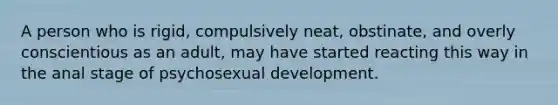 A person who is rigid, compulsively neat, obstinate, and overly conscientious as an adult, may have started reacting this way in the anal stage of psychosexual development.